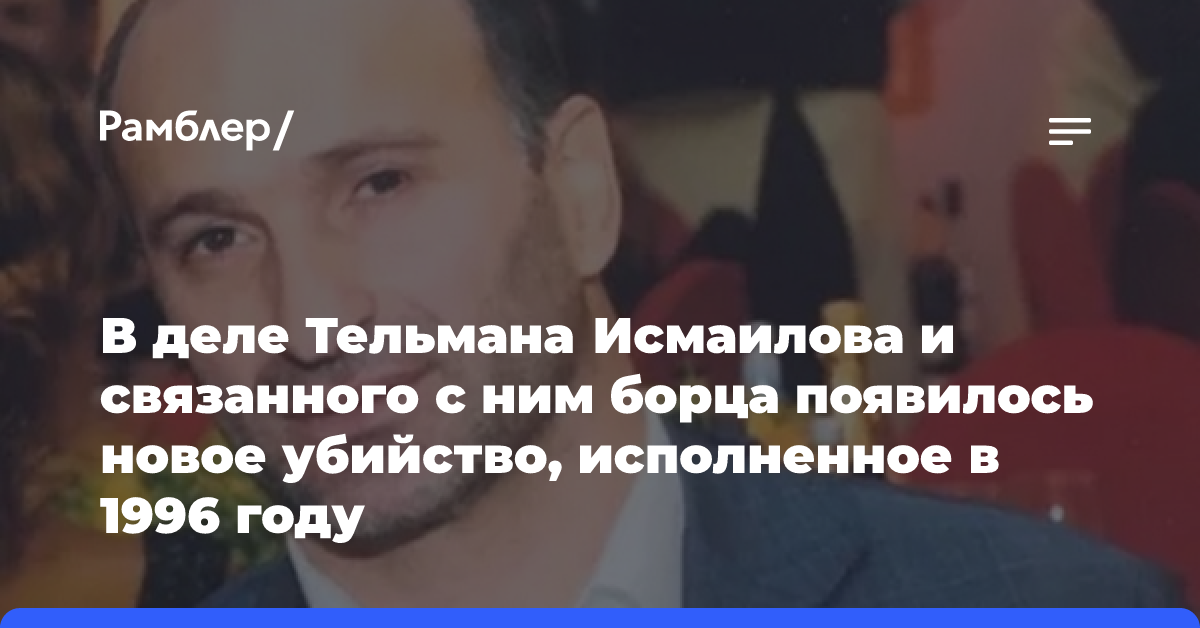 Рамблер/

В деле Тельмана Исмаилова и связанного с ним борца появилось новое убийство, исполненное в 1996 году